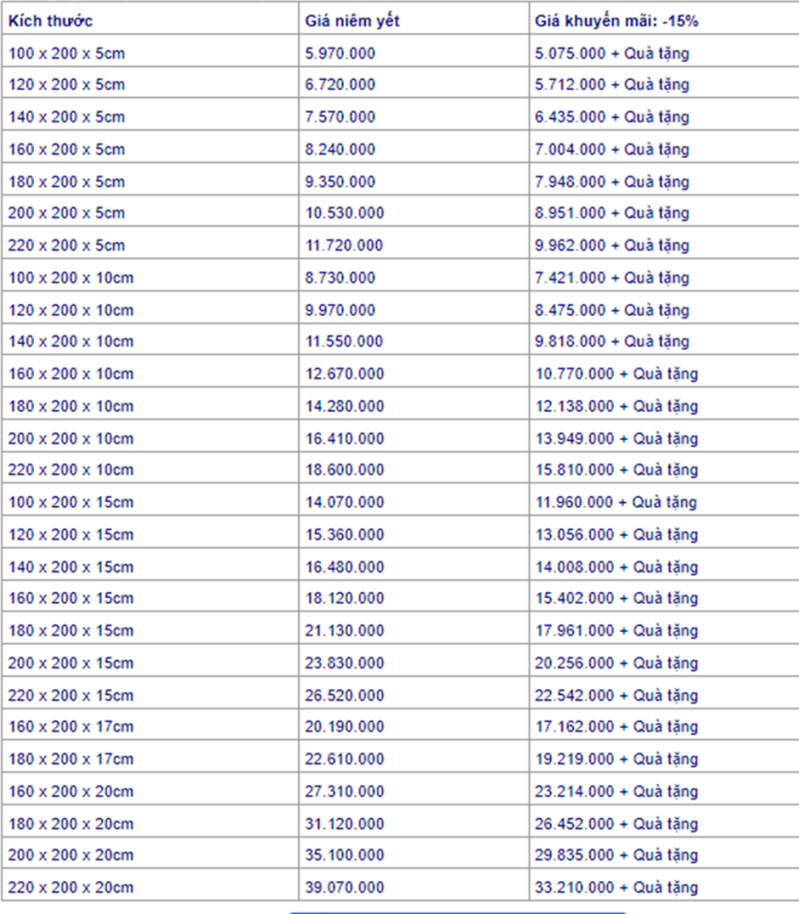 | Kích thước | Giá niêm yết | Giá khuyến mãi: -15% |
|---|---|---|
| 100 x 200 x 5cm | 5.970.000 | 5.075.000 + Quà tặng |
| 120 x 200 x 5cm | 6.720.000 | 5.712.000 + Quà tặng |
| 140 x 200 x 5cm | 7.570.000 | 6.435.000 + Quà tặng |
| 160 x 200 x 5cm | 8.240.000 | 7.004.000 + Quà tặng |
| 180 x 200 x 5cm | 9.350.000 | 7.948.000 + Quà tặng |
| 200 x 200 x 5cm | 10.530.000 | 8.951.000 + Quà tặng |
| 220 x 200 x 5cm | 11.720.000 | 9.962.000 + Quà tặng |
| 100 x 200 x 10cm | 8.730.000 | 7.421.000 + Quà tặng |
| 120 x 200 x 10cm | 9.970.000 | 8.475.000 + Quà tặng |
| 140 x 200 x 10cm | 11.550.000 | 9.818.000 + Quà tặng |
| 160 x 200 x 10cm | 12.670.000 | 10.770.000 + Quà tặng |
| 180 x 200 x 10cm | 14.280.000 | 12.138.000 + Quà tặng |
| 200 x 200 x 10cm | 16.410.000 | 13.949.000 + Quà tặng |
| 220 x 200 x 10cm | 18.600.000 | 15.810.000 + Quà tặng |
| 100 x 200 x 15cm | 14.070.000 | 11.960.000 + Quà tặng |
| 120 x 200 x 15cm | 15.360.000 | 13.056.000 + Quà tặng |
| 140 x 200 x 15cm | 16.480.000 | 14.008.000 + Quà tặng |
| 160 x 200 x 15cm | 18.120.000 | 15.402.000 + Quà tặng |
| 180 x 200 x 15cm | 21.130.000 | 17.961.000 + Quà tặng |
| 200 x 200 x 15cm | 23.830.000 | 20.256.000 + Quà tặng |
| 220 x 200 x 15cm | 26.520.000 | 22.542.000 + Quà tặng |
| 160 x 200 x 17cm | 20.190.000 | 17.162.000 + Quà tặng |
| 180 x 200 x 17cm | 22.610.000 | 19.219.000 + Quà tặng |
| 160 x 200 x 20cm | 27.310.000 | 23.214.000 + Quà tặng |
| 180 x 200 x 20cm | 31.120.000 | 26.452.000 + Quà tặng |
| 200 x 200 x 20cm | 35.100.000 | 29.835.000 + Quà tặng |
| 220 x 200 x 20cm | 39.070.000 | 33.210.000 + Quà tặng |